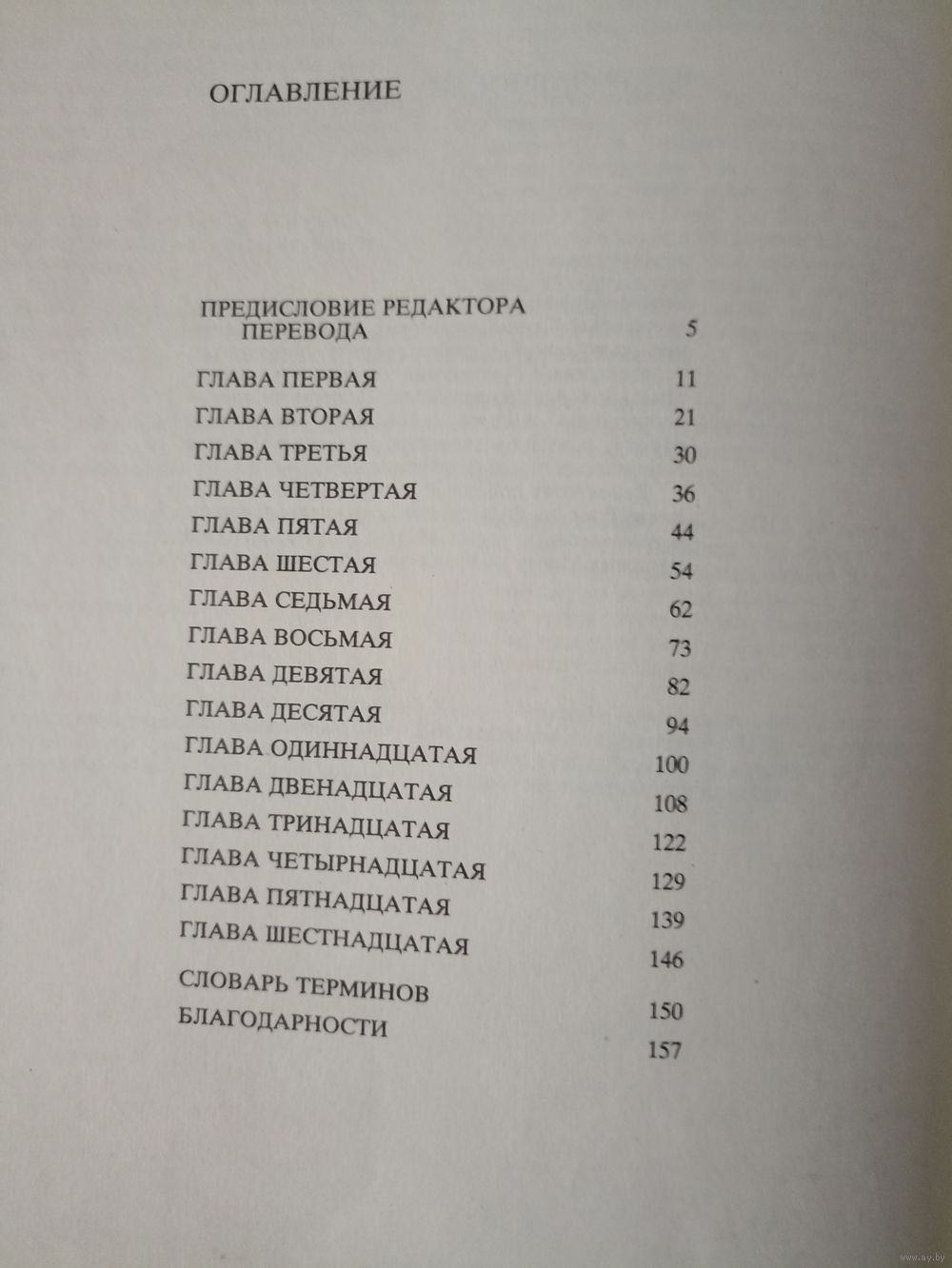 ОГЛАВЛЕНИЕ

ПРЕДИСЛОВИЕ РЕДАКТОРА ПЕРЕВОДА 5

ГЛАВА ПЕРВАЯ 11
ГЛАВА ВТОРАЯ 21
ГЛАВА ТРЕТЬЯ 30
ГЛАВА ЧЕТВЕРТАЯ 36
ГЛАВА ПЯТАЯ 44
ГЛАВА ШЕСТАЯ 54
ГЛАВА СЕДЬМАЯ 62
ГЛАВА ВОСЬМАЯ 73
ГЛАВА ДЕВЯТАЯ 82
ГЛАВА ДЕСЯТАЯ 94
ГЛАВА ОДИННАДЦАТАЯ 100
ГЛАВА ДВЕНАДЦАТАЯ 108
ГЛАВА ТРИНАДЦАТАЯ 122
ГЛАВА ЧЕТЫРНАДЦАТАЯ 129
ГЛАВА ПЯТНАДЦАТАЯ 139
ГЛАВА ШЕСТНАДЦАТАЯ 146
СЛОВАРЬ ТЕРМИНОВ 150
БЛАГОДАРНОСТИ 157

www.ay.by